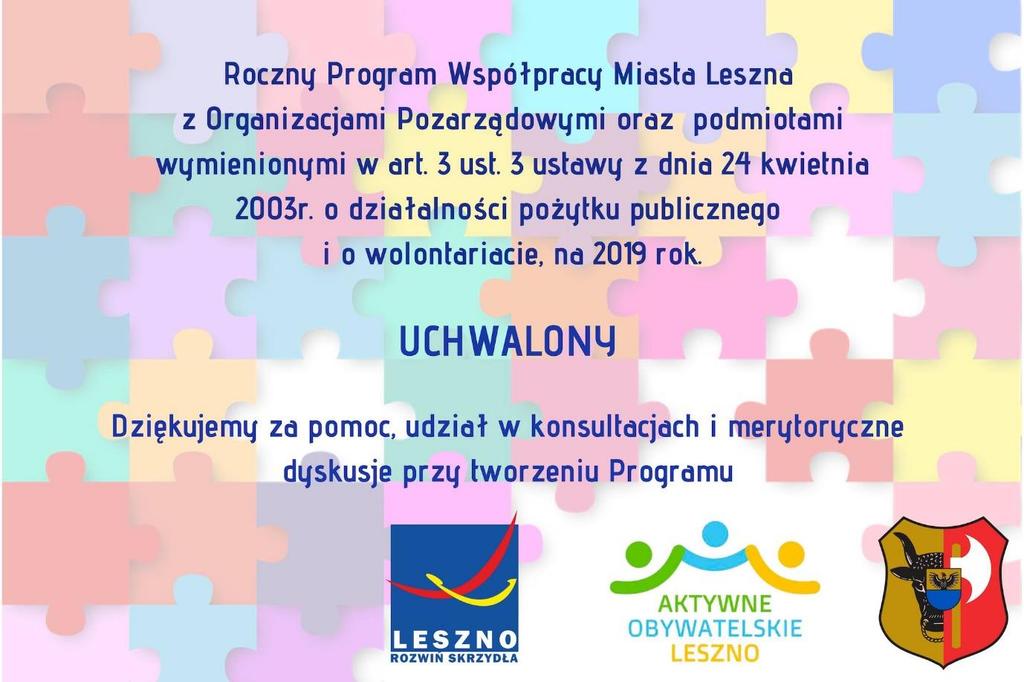 Roczny Program Współpracy Miasta Leszna z Organizacjami Pozarządowymi oraz podmiotami wymienionymi w art. 3 ust. 3 ustawy z dnia 24 kwietnia 2003r. o działalności pożytku publicznego i o wolontariacie, na 2019 rok.

UCHWALONY

Dziękujemy za pomoc, udział w konsultacjach i merytoryczne dyskusje przy tworzeniu Programu

LESZNO
ROZWIŃ SKRZYDŁA

AKTYWNE
OBYWATELSKIE
LESZNO